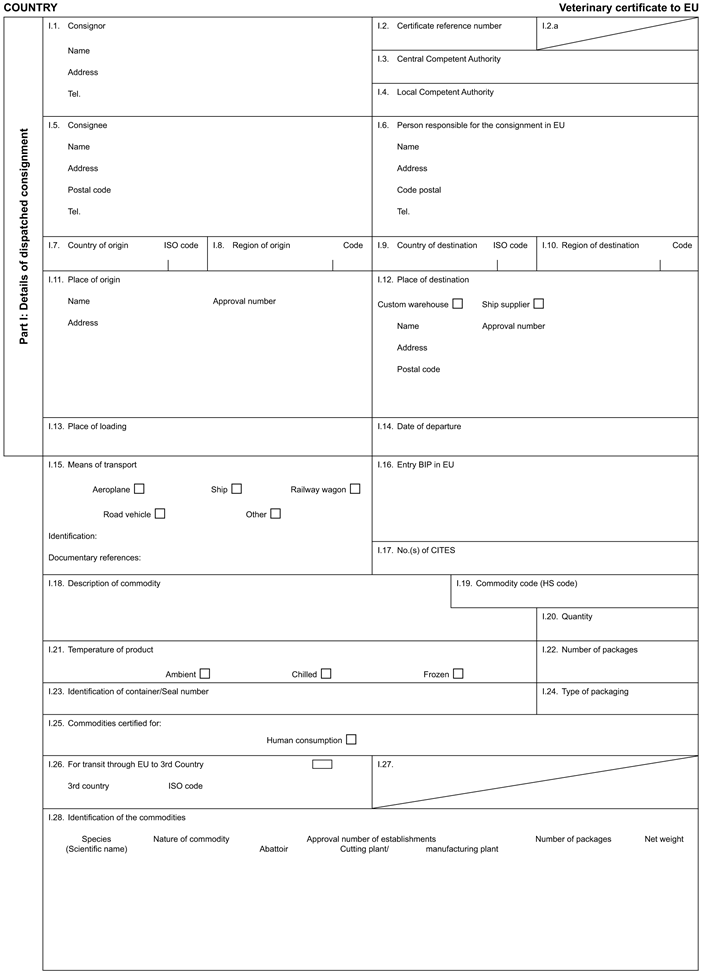 COUNTRY

Veterinary certificate to EU

Part I: Details of dispatched consignment

I.1. Consignor

Name

Address

Tel.

I.2. Certificate reference number

I.2.a

I.3. Central Competent Authority

I.4. Local Competent Authority

I.5. Consignee

Name

Address

Postal code

Tel.

I.6. Person responsible for the consignment in EU

Name

Address

Code postal

Tel.

I.7. Country of origin ISO code

I.8. Region of origin Code

I.9. Country of destination ISO code

I.10. Region of destination Code

I.11. Place of origin

Name Approval number

Address

I.12. Place of destination

Custom warehouse ☐ Ship supplier ☐

Name Approval number

Address

Postal code

I.13. Place of loading

I.14. Date of departure

I.15. Means of transport

Aeroplane ☐ Ship ☐ Railway wagon ☐

Road vehicle ☐ Other ☐

Identification:

Documentary references:

I.16. Entry BIP in EU

I.17. No.(s) of CITES

I.18. Description of commodity

I.19. Commodity code (HS code)

I.20. Quantity

I.21. Temperature of product

Ambient ☐ Chilled ☐ Frozen ☐

I.22. Number of packages

I.23. Identification of container/Seal number

I.24. Type of packaging

I.25. Commodities certified for:

Human consumption ☐

I.26. For transit through EU to 3rd Country ☐

3rd country ISO code

I.27.

I.28. Identification of the commodities

Species (Scientific name) Nature of commodity Approval number of establishments Abattoir Cutting plant/ manufacturing plant Number of packages Net weight